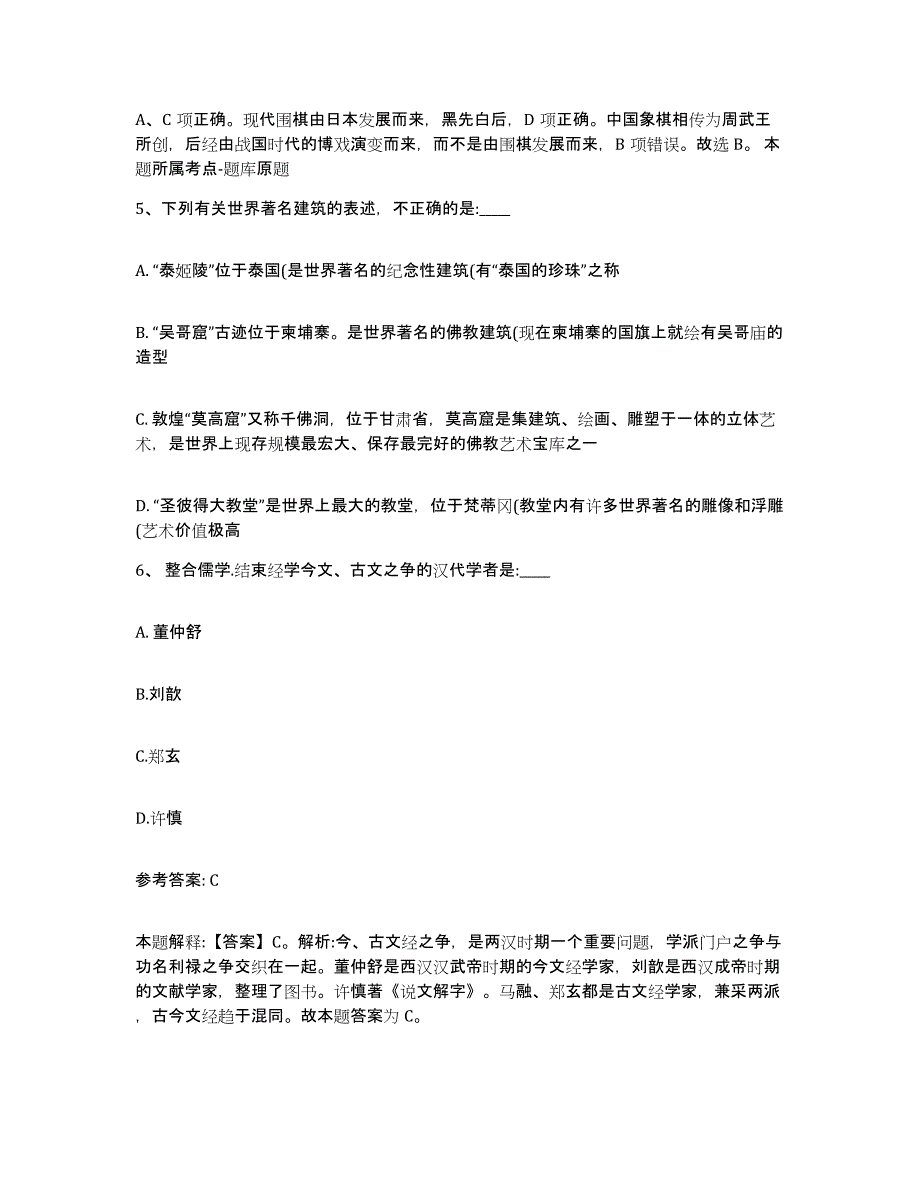 A、C 项正确。现代围棋由日本发展而来，黑先白后，D 项正确。中国象棋相传为周武王所创，后经由战国时代的博戏演变而来，而不是由围棋发展而来，B 项错误。故选 B。 本题所属考点-题库原题

5、下列有关世界著名建筑的表述，不正确的是:____

A. “泰姬陵”位于泰国(是世界著名的纪念性建筑(有“泰国的珍珠”之称

B. “吴哥窟”古迹位于柬埔寨。是世界著名的佛教建筑(现在柬埔寨的国旗上就绘有吴哥庙的造型

C. 敦煌“莫高窟”又称千佛洞，位于甘肃省，莫高窟是集建筑、绘画、雕塑于一体的立体艺术，是世界上现存规模最宏大、保存最完好的佛教艺术宝库之一

D. “圣彼得大教堂”是世界上最大的教堂，位于梵蒂冈(教堂内有许多世界著名的雕像和浮雕(艺术价值极高

6、 整合儒学.结束经学今文、古文之争的汉代学者是:____

A. 董仲舒

B.刘歆

C.郑玄

D.许慎

参考答案: C

本题解释:【答案】C。解析:今、古文经之争，是两汉时期一个重要问题，学派门户之争与功名利禄之争交织在一起。董仲舒是西汉汉武帝时期的今文经学家，刘歆是西汉成帝时期的文献学家，整理了图书。许慎著《说文解字》。马融、郑玄都是古文经学家，兼采两派，古今文经趋于混同。故本题答案为 C。